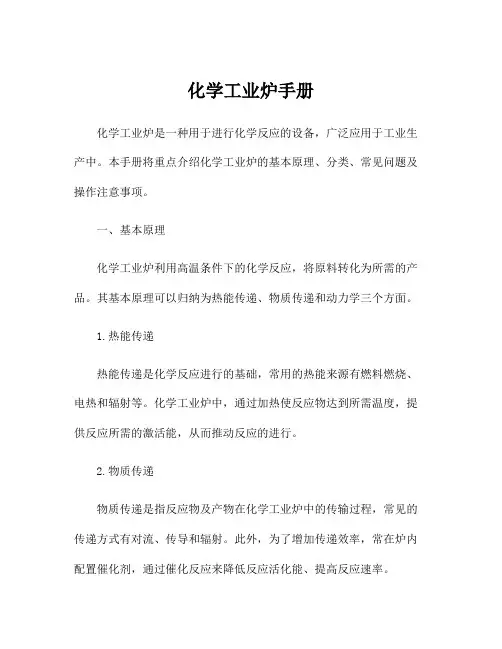 化学工业炉手册

化学工业炉是一种用于进行化学反应的设备，广泛应用于工业生产中。本手册将重点介绍化学工业炉的基本原理、分类、常见问题及操作注意事项。

一、基本原理

化学工业炉利用高温条件下的化学反应，将原料转化为所需的产品。其基本原理可以归纳为热能传递、物质传递和动力学三个方面。

1.热能传递

热能传递是化学反应进行的基础，常用的热能来源有燃料燃烧、电热和辐射等。化学工业炉中，通过加热使反应物达到所需温度，提供反应所需的激活能，从而推动反应的进行。

2.物质传递

物质传递是指反应物及产物在化学工业炉中的传输过程，常见的传递方式有对流、传导和辐射。此外，为了增加传递效率，常在炉内配置催化剂，通过催化反应来降低反应活化能、提高反应速率。